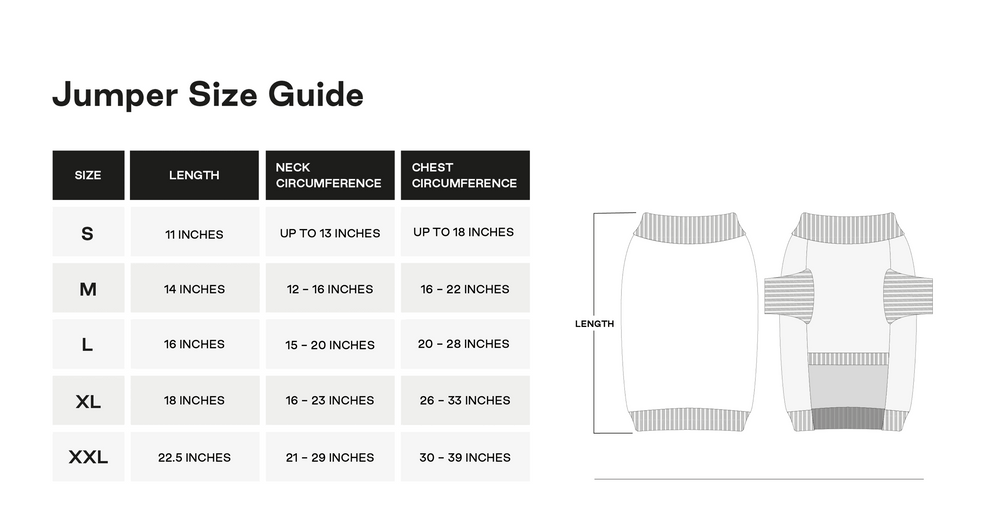 Jumper Size Guide

| SIZE | LENGTH | NECK CIRCUMFERENCE | CHEST CIRCUMFERENCE |
|---|---|---|---|
| S | 11 INCHES | UP TO 13 INCHES | UP TO 18 INCHES |
| M | 14 INCHES | 12 - 16 INCHES | 16 - 22 INCHES |
| L | 16 INCHES | 15 - 20 INCHES | 20 - 28 INCHES |
| XL | 18 INCHES | 16 - 23 INCHES | 26 - 33 INCHES |
| XXL | 22.5 INCHES | 21 - 29 INCHES | 30 - 39 INCHES |

LENGTH